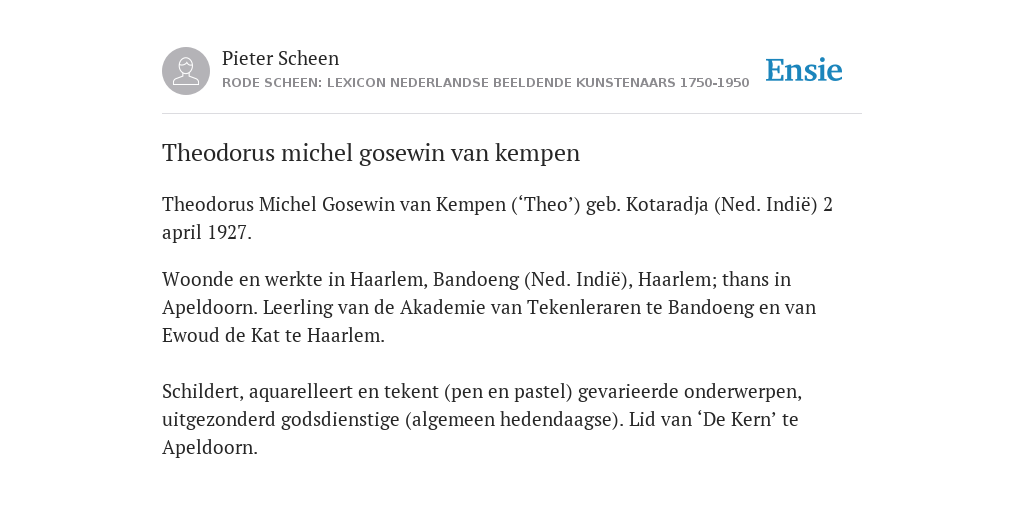 Pieter Scheen
RODE SCHEEN: LEXICON NEDERLANDSE BEELDENDE KUNSTENAARS 1750-1950

Ensie

Theodorus michel gosewin van kempen

Theodorus Michel Gosewin van Kempen (‘Theo’) geb. Kotaradja (Ned. Indië) 2 april 1927.

Woonde en werkte in Haarlem, Bandoeng (Ned. Indië), Haarlem; thans in Apeldoorn. Leerling van de Akademie van Tekenleraren te Bandoeng en van Ewoud de Kat te Haarlem.

Schildert, aquarelleert en tekent (pen en pastel) gevarieerde onderwerpen, uitgezonderd godsdienstige (algemeen hedendaagse). Lid van ‘De Kern’ te Apeldoorn.